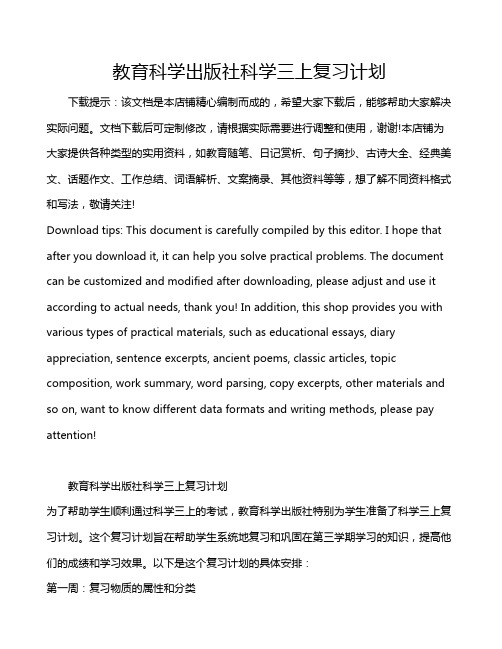 教育科学出版社科学三上复习计划

下载提示：该文档是本店铺精心编制而成的，希望大家下载后，能够帮助大家解决实际问题。文档下载后可定制修改，请根据实际需要进行调整和使用，谢谢!本店铺为大家提供各种类型的实用资料，如教育随笔、日记赏析、句子摘抄、古诗大全、经典美文、话题作文、工作总结、词语解析、文案摘录、其他资料等等，想了解不同资料格式和写法，敬请关注!

Download tips: This document is carefully compiled by this editor. I hope that after you download it, it can help you solve practical problems. The document can be customized and modified after downloading, please adjust and use it according to actual needs, thank you! In addition, this shop provides you with various types of practical materials, such as educational essays, diary appreciation, sentence excerpts, ancient poems, classic articles, topic composition, work summary, word parsing, copy excerpts, other materials and so on, want to know different data formats and writing methods, please pay attention!

教育科学出版社科学三上复习计划

为了帮助学生顺利通过科学三上的考试，教育科学出版社特别为学生准备了科学三上复习计划。这个复习计划旨在帮助学生系统地复习和巩固在第三学期学习的知识，提高他们的成绩和学习效果。以下是这个复习计划的具体安排：

第一周：复习物质的属性和分类